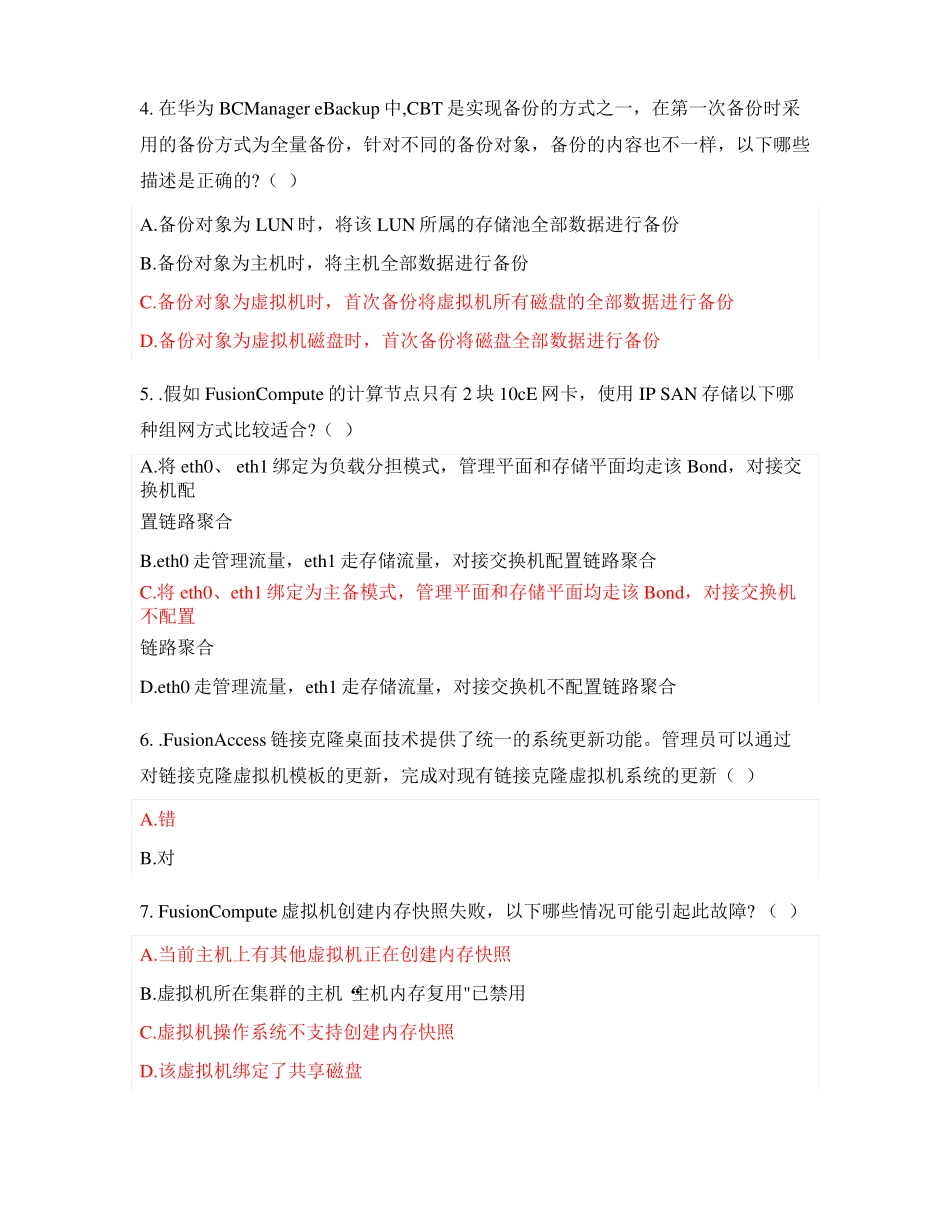 4. 在华为 BCManager eBackup 中,CBT 是实现备份的方式之一，在第一次备份时采用的备份方式为全量备份，针对不同的备份对象，备份的内容也不一样，以下哪些描述是正确的?（ ）

A.备份对象为 LUN 时，将该 LUN 所属的存储池全部数据进行备份

B.备份对象为主机时，将主机全部数据进行备份

C.备份对象为虚拟机时，首次备份将虚拟机所有磁盘的全部数据进行备份

D.备份对象为虚拟机磁盘时，首次备份将磁盘全部数据进行备份

5. .假如 FusionCompute 的计算节点只有 2 块 10cE 网卡，使用 IP SAN 存储以下哪种组网方式比较适合?（ ）

A.将 eth0、 eth1 绑定为负载分担模式，管理平面和存储平面均走该 Bond，对接交换机配

置链路聚合

B.eth0 走管理流量，eth1 走存储流量，对接交换机配置链路聚合

C.将 eth0、eth1 绑定为主备模式，管理平面和存储平面均走该 Bond，对接交换机不配置

链路聚合

D.eth0 走管理流量，eth1 走存储流量，对接交换机不配置链路聚合

6. .FusionAccess 链接克隆桌面技术提供了统一的系统更新功能。管理员可以通过对链接克隆虚拟机模板的更新，完成对现有链接克隆虚拟机系统的更新（ ）

A.错

B.对

7. FusionCompute 虚拟机创建内存快照失败，以下哪些情况可能引起此故障?（ ）

A.当前主机上有其他虚拟机正在创建内存快照

B.虚拟机所在集群的主机 “主机内存复用"已禁用

C.虚拟机操作系统不支持创建内存快照

D.该虚拟机绑定了共享磁盘